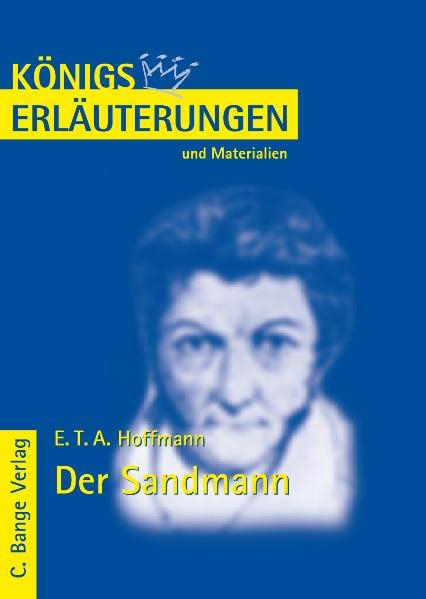 KÖNIGS
ERLÄUTERUNGEN
und Materialien

E. T. A. Hoffmann
Der Sandmann

C. Bange Verlag